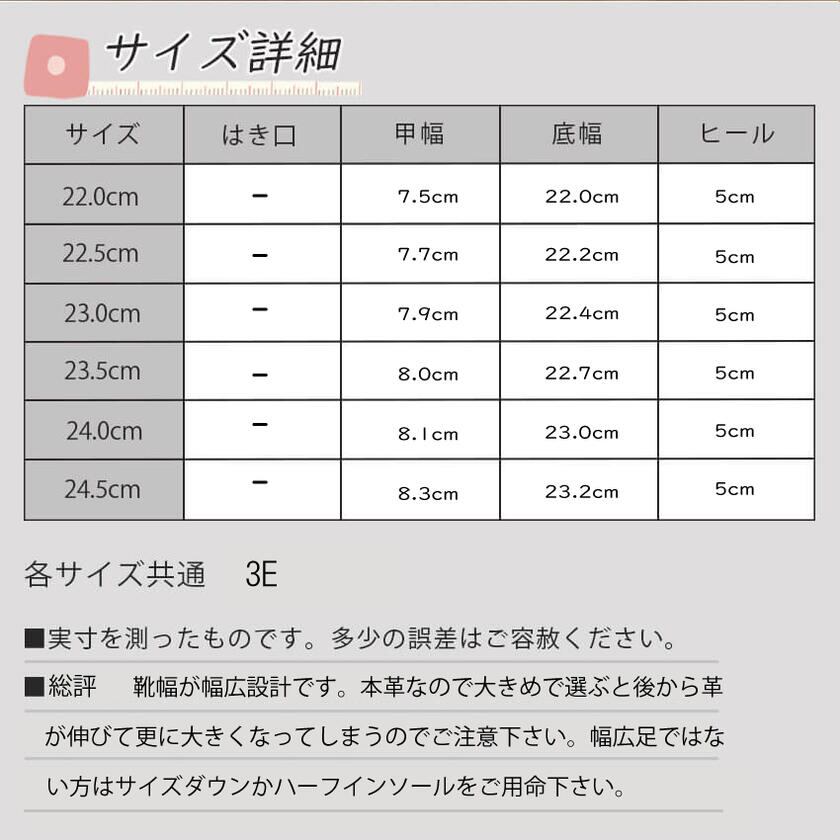 サイズ詳細

| サイズ | はき口 | 甲幅 | 底幅 | ヒール |
|---|---|---|---|---|
| 22.0cm | - | 7.5cm | 22.0cm | 5cm |
| 22.5cm | - | 7.7cm | 22.2cm | 5cm |
| 23.0cm | - | 7.9cm | 22.4cm | 5cm |
| 23.5cm | - | 8.0cm | 22.7cm | 5cm |
| 24.0cm | - | 8.1cm | 23.0cm | 5cm |
| 24.5cm | - | 8.3cm | 23.2cm | 5cm |

各サイズ共通 3E

■実寸を測ったものです。多少の誤差はご容赦ください。

■総評 靴幅が幅広設計です。本革なので大きめで選ぶと後から革が伸びて更に大きくなってしまうのでご注意下さい。幅広足ではない方はサイズダウンかハーフインソールをご用命下さい。